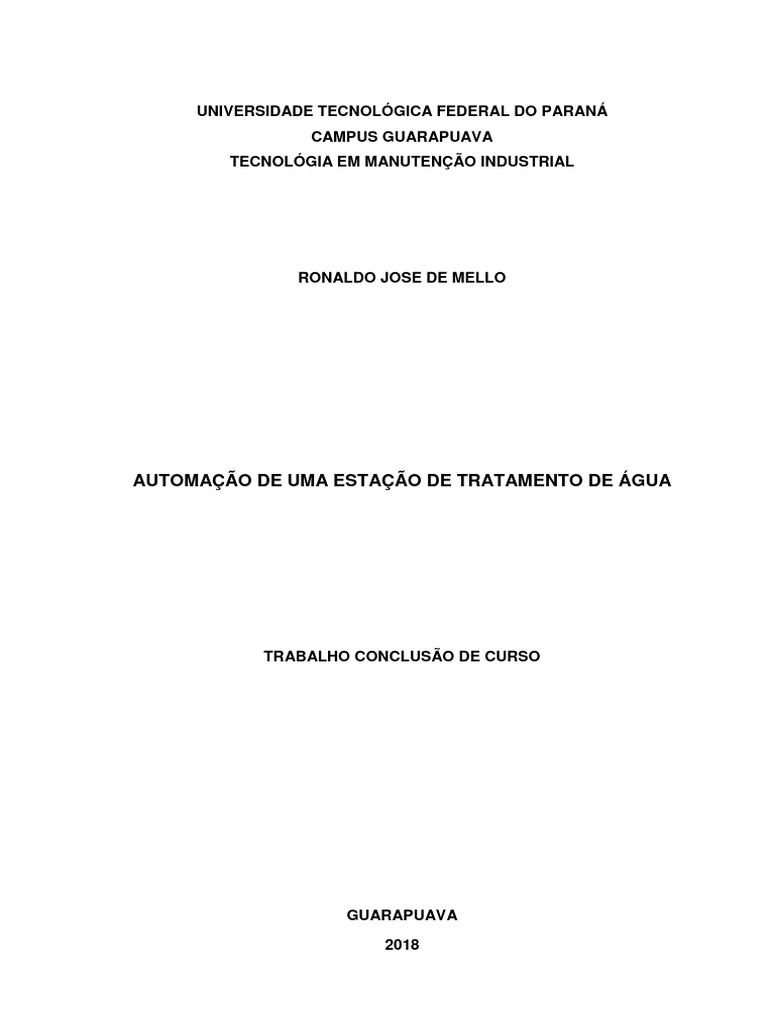 UNIVERSIDADE TECNOLÓGICA FEDERAL DO PARANÁ
CAMPUS GUARAPUAVA
TECNOLÓGIA EM MANUTENÇÃO INDUSTRIAL

RONALDO JOSE DE MELLO

AUTOMAÇÃO DE UMA ESTAÇÃO DE TRATAMENTO DE ÁGUA

TRABALHO CONCLUSÃO DE CURSO

GUARAPUAVA
2018